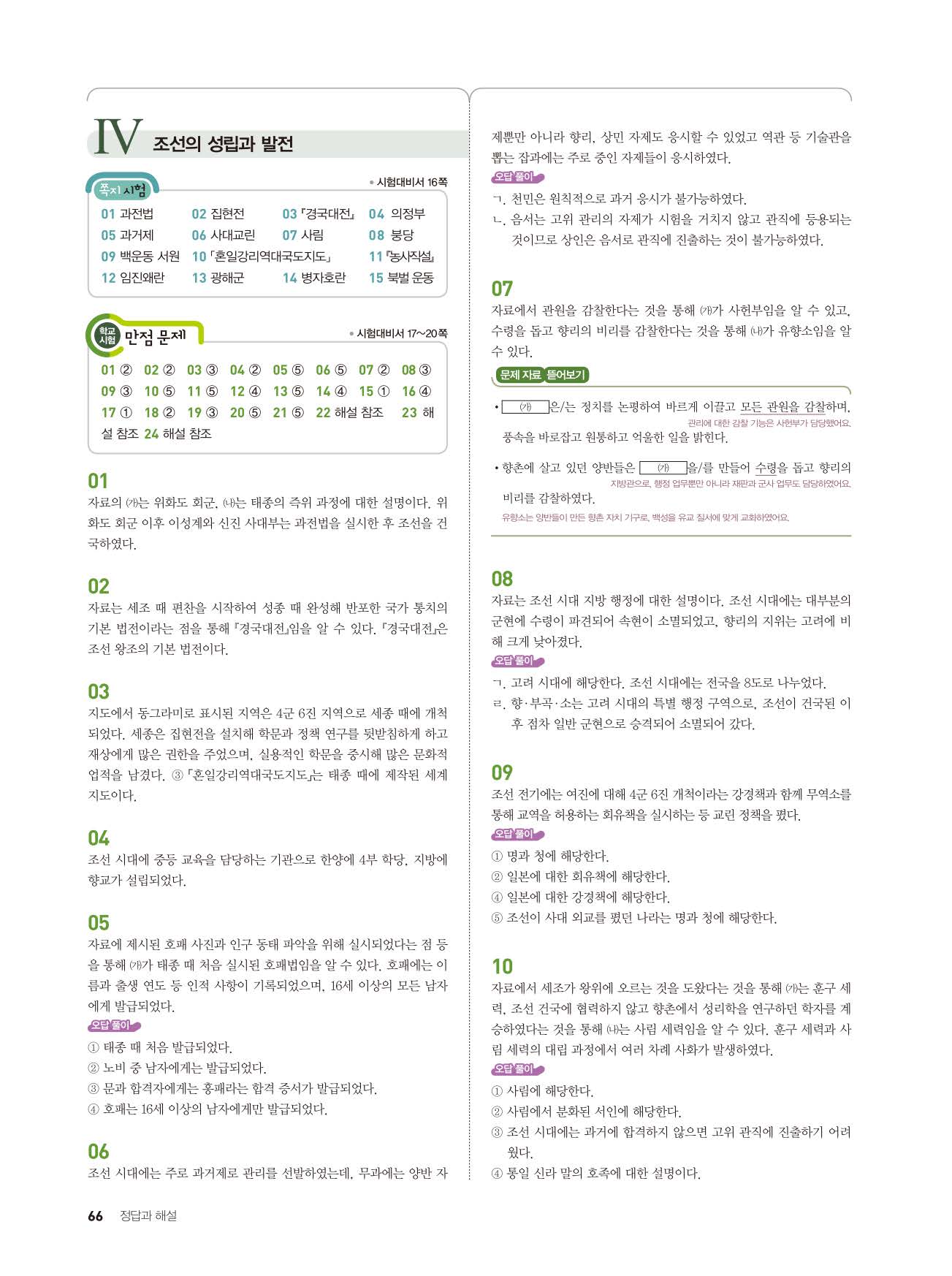 IV 조선의 성립과 발전

쪽지 시험

• 시험대비서 16쪽

01 과전법 02 집현전 03 『경국대전』 04 의정부
05 과거제 06 사대교린 07 사림 08 붕당
09 백운동 서원 10 「혼일강리역대국도지도」 11 『농사직설』
12 임진왜란 13 광해군 14 병자호란 15 북벌 운동

학교 시험 만점 문제

• 시험대비서 17~20쪽

01 ② 02 ② 03 ③ 04 ② 05 ⑤ 06 ⑤ 07 ② 08 ③
09 ③ 10 ⑤ 11 ⑤ 12 ④ 13 ⑤ 14 ④ 15 ① 16 ④
17 ① 18 ② 19 ③ 20 ⑤ 21 ⑤ 22 해설 참조 23 해설 참조 24 해설 참조

01
자료의 (가)는 위화도 회군, (나)는 태종의 즉위 과정에 대한 설명이다. 위화도 회군 이후 이성계와 신진 사대부는 과전법을 실시한 후 조선을 건국하였다.

02
자료는 세조 때 편찬을 시작하여 성종 때 완성해 반포한 국가 통치의 기본 법전이라는 점을 통해 『경국대전』임을 알 수 있다. 『경국대전』은 조선 왕조의 기본 법전이다.

03
지도에서 동그라미로 표시된 지역은 4군 6진 지역으로 세종 때에 개척되었다. 세종은 집현전을 설치해 학문과 정책 연구를 뒷받침하게 하고 재상에게 많은 권한을 주었으며, 실용적인 학문을 중시해 많은 문화적 업적을 남겼다. ③ 「혼일강리역대국도지도」는 태종 때에 제작된 세계 지도이다.

04
조선 시대에 중등 교육을 담당하는 기관으로 한양에 4부 학당, 지방에 향교가 설립되었다.

05
자료에 제시된 호패 사진과 인구 동태 파악을 위해 실시되었다는 점 등을 통해 (가)가 태종 때 처음 실시된 호패법임을 알 수 있다. 호패에는 이름과 출생 연도 등 인적 사항이 기록되었으며, 16세 이상의 모든 남자에게 발급되었다.
오답 풀이
① 태종 때 처음 발급되었다.
② 노비 중 남자에게는 발급되었다.
③ 문과 합격자에게는 홍패라는 합격 증서가 발급되었다.
④ 호패는 16세 이상의 남자에게만 발급되었다.

06
조선 시대에는 주로 과거제로 관리를 선발하였는데, 무과에는 양반 자제뿐만 아니라 향리, 상민 자제도 응시할 수 있었고 역관 등 기술관을 뽑는 잡과에는 주로 중인 자제들이 응시하였다.
오답 풀이
ㄱ. 천민은 원칙적으로 과거 응시가 불가능하였다.
ㄴ. 음서는 고위 관리의 자제가 시험을 거치지 않고 관직에 등용되는 것이므로 상인은 음서로 관직에 진출하는 것이 불가능하였다.

07
자료에서 관원을 감찰한다는 것을 통해 (가)가 사헌부임을 알 수 있고, 수령을 돕고 향리의 비리를 감찰한다는 것을 통해 (나)가 유향소임을 알 수 있다.
문제 자료 뜯어보기
• (가) 은/는 정치를 논평하여 바르게 이끌고 모든 관원을 감찰하며, 풍속을 바로잡고 원통하고 억울한 일을 밝힌다.
관리에 대한 감찰 기능은 사헌부가 담당했어요.
• 향촌에 살고 있던 양반들은 (가) 을/를 만들어 수령을 돕고 향리의 비리를 감찰하였다.
지방관으로, 행정 업무뿐만 아니라 재판과 군사 업무도 담당하였어요.
유향소는 양반들이 만든 향촌 자치 기구로, 백성을 유교 질서에 맞게 교화하였어요.

08
자료는 조선 시대 지방 행정에 대한 설명이다. 조선 시대에는 대부분의 군현에 수령이 파견되어 속현이 소멸되었고, 향리의 지위는 고려에 비해 크게 낮아졌다.
오답 풀이
ㄱ. 고려 시대에 해당한다. 조선 시대에는 전국을 8도로 나누었다.
ㄹ. 향·부곡·소는 고려 시대의 특별 행정 구역으로, 조선이 건국된 이후 점차 일반 군현으로 승격되어 소멸되어 갔다.

09
조선 전기에는 여진에 대해 4군 6진 개척이라는 강경책과 함께 무역소를 통해 교역을 허용하는 회유책을 실시하는 등 교린 정책을 폈다.
오답 풀이
① 명과 청에 해당한다.
② 일본에 대한 회유책에 해당한다.
④ 일본에 대한 강경책에 해당한다.
⑤ 조선이 사대 외교를 폈던 나라는 명과 청에 해당한다.

10
자료에서 세조가 왕위에 오르는 것을 도왔다는 것을 통해 (가)는 훈구 세력, 조선 건국에 협력하지 않고 향촌에서 성리학을 연구하던 학자를 계승하였다는 것을 통해 (나)는 사림 세력임을 알 수 있다. 훈구 세력과 사림 세력의 대립 과정에서 여러 차례 사화가 발생하였다.
오답 풀이
① 사림에 해당한다.
② 사림에서 분화된 서인에 해당한다.
③ 조선 시대에는 과거에 합격하지 않으면 고위 관직에 진출하기 어려웠다.
④ 통일 신라 말의 호족에 대한 설명이다.

66 정답과 해설